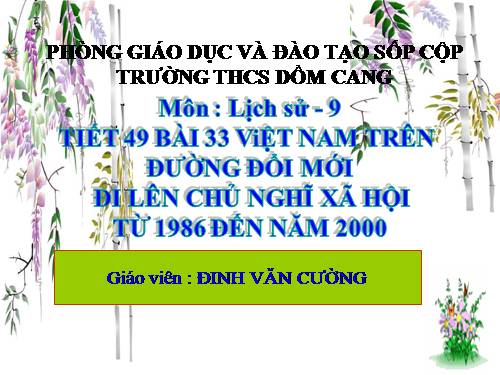 PHÒNG GIÁO DỤC VÀ ĐÀO TẠO SỐP CỘP
TRƯỜNG THCS DỒM CANG

Môn : Lịch sử - 9
TIẾT 49 BÀI 33 ViỆT NAM TRÊN ĐƯỜNG ĐỔI MỚI
ĐI LÊN CHỦ NGHĨ XÃ HỘI
TỪ 1986 ĐẾN NĂM 2000

Giáo viên : ĐINH VĂN CƯỜNG